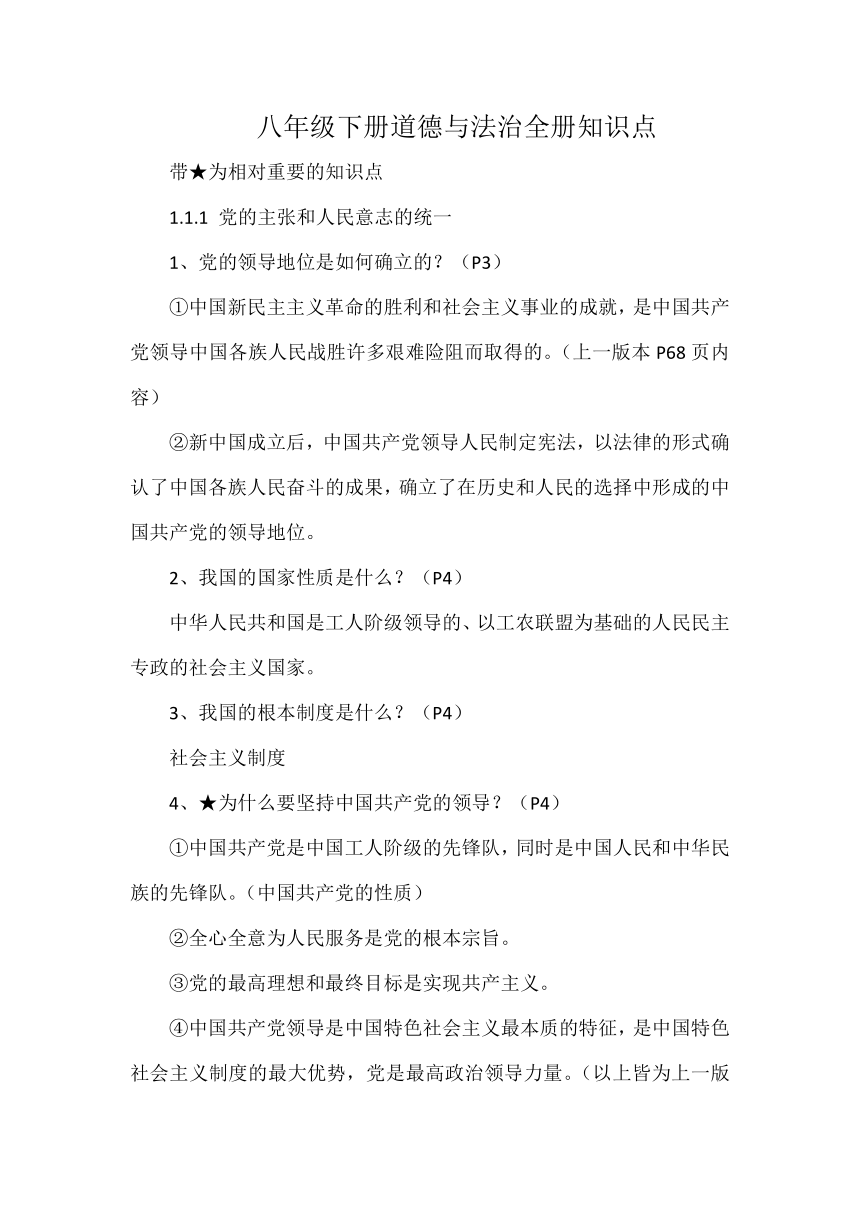 八年级下册道德与法治全册知识点

带★为相对重要的知识点

1.1.1 党的主张和人民意志的统一

1、党的领导地位是如何确立的？（P3）

①中国新民主主义革命的胜利和社会主义事业的成就，是中国共产党领导中国各族人民战胜许多艰难险阻而取得的。（上一版本 P68 页内容）

②新中国成立后，中国共产党领导人民制定宪法，以法律的形式确认了中国各族人民奋斗的成果，确立了在历史和人民的选择中形成的中国共产党的领导地位。

2、我国的国家性质是什么？（P4）

中华人民共和国是工人阶级领导的、以工农联盟为基础的人民民主专政的社会主义国家。

3、我国的根本制度是什么？（P4）

社会主义制度

4、★为什么要坚持中国共产党的领导？（P4）

①中国共产党是中国工人阶级的先锋队，同时是中国人民和中华民族的先锋队。（中国共产党的性质）

②全心全意为人民服务是党的根本宗旨。

③党的最高理想和最终目标是实现共产主义。

④中国共产党领导是中国特色社会主义最本质的特征，是中国特色社会主义制度的最大优势，党是最高政治领导力量。（以上皆为上一版